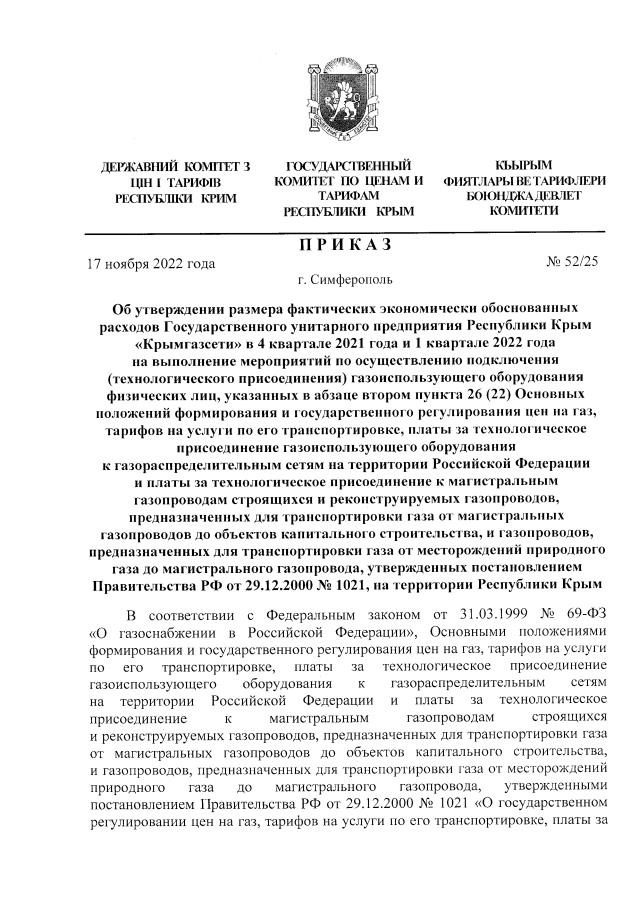 ДЕРЖАВНИЙ КОМІТЕТ З ЦІН І ТАРИФІВ РЕСПУБЛІКИ КРИМ

ГОСУДАРСТВЕННЫЙ КОМИТЕТ ПО ЦЕНАМ И ТАРИФАМ РЕСПУБЛИКИ КРЫМ

КЪЫРЫМ ФИЯТЛАРЫ ВЕ ТАРИФЛЕРИ БОЮНДЖА ДЕВЛЕТ КОМИТЕТИ

ПРИКАЗ

17 ноября 2022 года

№ 52/25

г. Симферополь

Об утверждении размера фактических экономически обоснованных расходов Государственного унитарного предприятия Республики Крым «Крымгазсети» в 4 квартале 2021 года и 1 квартале 2022 года на выполнение мероприятий по осуществлению подключения (технологического присоединения) газоиспользующего оборудования физических лиц, указанных в абзаце втором пункта 26 (22) Основных положений формирования и государственного регулирования цен на газ, тарифов на услуги по его транспортировке, платы за технологическое присоединение газоиспользующего оборудования к газораспределительным сетям на территории Российской Федерации и платы за технологическое присоединение к магистральным газопроводам строящихся и реконструируемых газопроводов, предназначенных для транспортировки газа от магистральных газопроводов до объектов капитального строительства, и газопроводов, предназначенных для транспортировки газа от месторождений природного газа до магистрального газопровода, утвержденных постановлением Правительства РФ от 29.12.2000 № 1021, на территории Республики Крым

В соответствии с Федеральным законом от 31.03.1999 № 69-ФЗ «О газоснабжении в Российской Федерации», Основными положениями формирования и государственного регулирования цен на газ, тарифов на услуги по его транспортировке, платы за технологическое присоединение газоиспользующего оборудования к газораспределительным сетям на территории Российской Федерации и платы за технологическое присоединение к магистральным газопроводам строящихся и реконструируемых газопроводов, предназначенных для транспортировки газа от магистральных газопроводов до объектов капитального строительства, и газопроводов, предназначенных для транспортировки газа от месторождений природного газа до магистрального газопровода, утвержденными постановлением Правительства РФ от 29.12.2000 № 1021 «О государственном регулировании цен на газ, тарифов на услуги по его транспортировке, платы за